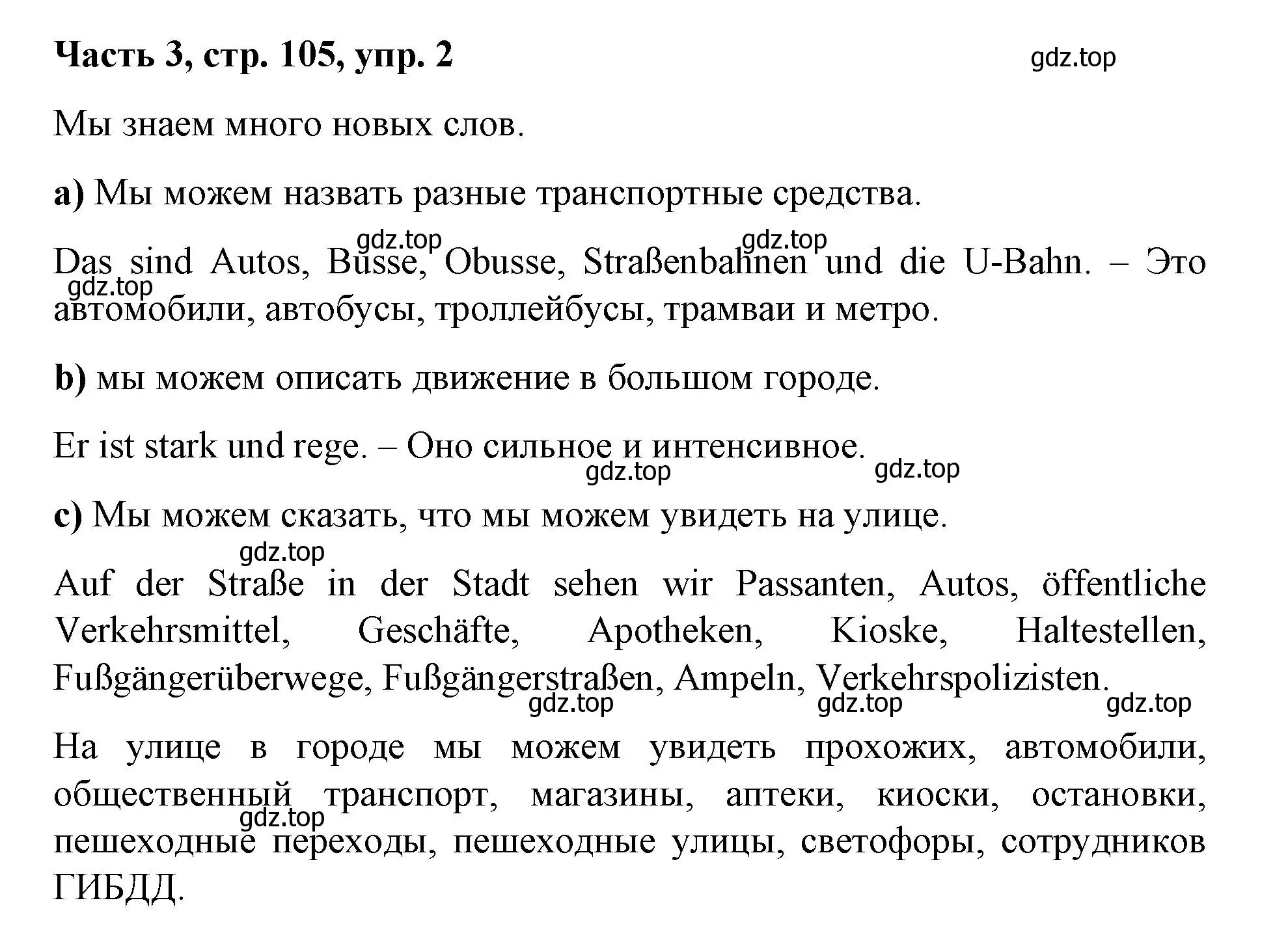 Часть 3, стр. 105, упр. 2

gdz.top

Мы знаем много новых слов.

a) Мы можем назвать разные транспортные средства.

gdz.top gdz.top

Das sind Autos, Busse, Obusse, Straßenbahnen und die U-Bahn. – Это автомобили, автобусы, троллейбусы, трамваи и метро.

gdz.top

b) мы можем описать движение в большом городе.

Er ist stark und rege. – Оно сильное и интенсивное.

gdz.top gdz.top

c) Мы можем сказать, что мы можем увидеть на улице.

gdz.top

Auf der Straße in der Stadt sehen wir Passanten, Autos, öffentliche Verkehrsmittel, Geschäfte, Apotheken, Kioske, Haltestellen, Fußgängerüberwege, Fußgängerstraßen, Ampeln, Verkehrspolizisten.

gdz.top gdz.top gdz.top

На улице в городе мы можем увидеть прохожих, автомобили, общественный транспорт, магазины, аптеки, киоски, остановки, пешеходные переходы, пешеходные улицы, светофоры, сотрудников ГИБДД.

gdz.top